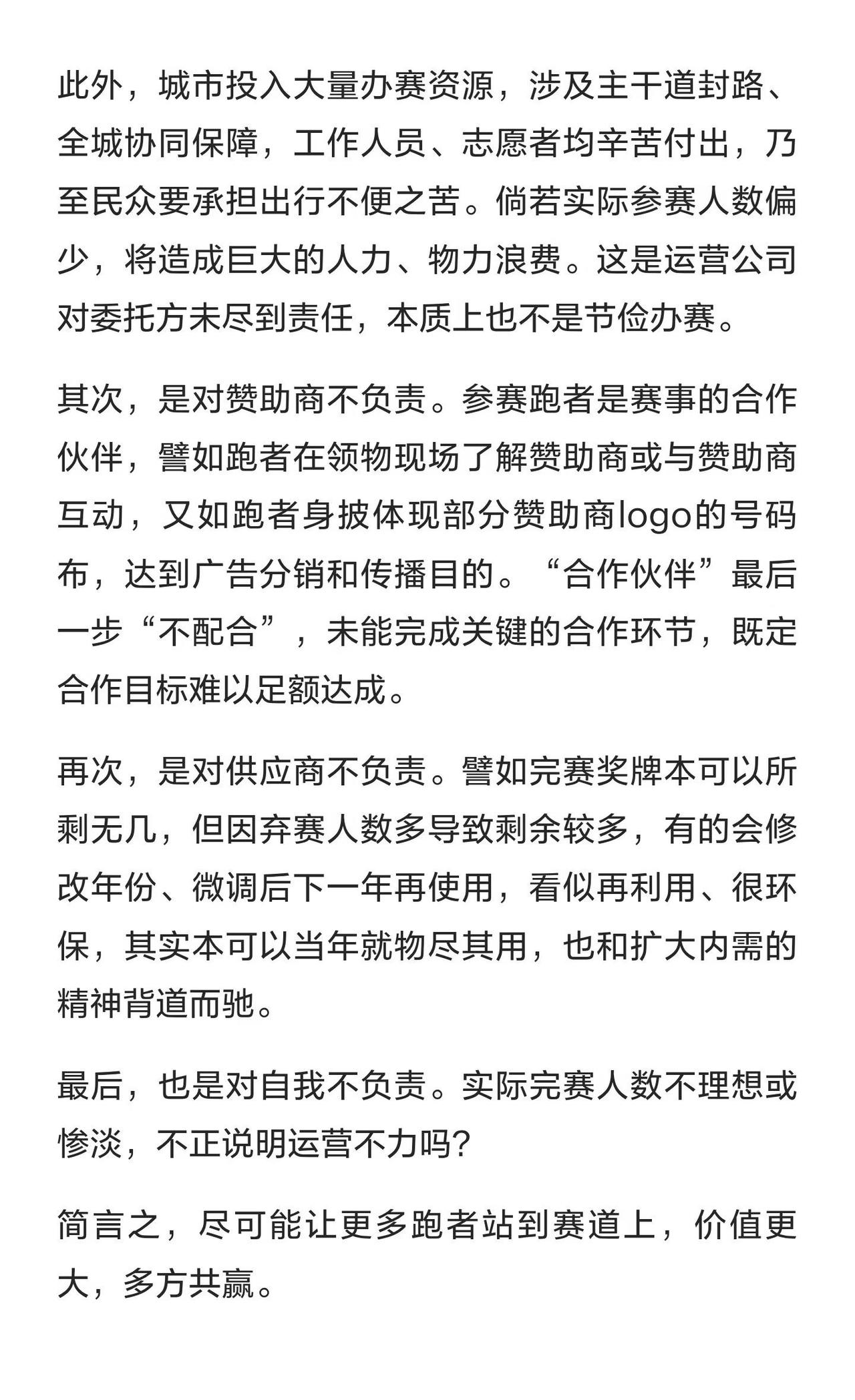 此外，城市投入大量办赛资源，涉及主干道封路、全城协同保障，工作人员、志愿者均辛苦付出，乃至民众要承担出行不便之苦。倘若实际参赛人数偏少，将造成巨大的人力、物力浪费。这是运营公司对委托方未尽到责任，本质上也不是节俭办赛。

其次，是对赞助商不负责。参赛跑者是赛事的合作伙伴，譬如跑者在领物现场了解赞助商或与赞助商互动，又如跑者身披体现部分赞助商logo的号码布，达到广告分销和传播目的。“合作伙伴”最后一步“不配合”，未能完成关键的合作环节，既定合作目标难以足额达成。

再次，是对供应商不负责。譬如完赛奖牌本可以所剩无几，但因弃赛人数多导致剩余较多，有的会修改年份、微调后下一年再使用，看似再利用、很环保，其实本可以当年就物尽其用，也和扩大内需的精神背道而驰。

最后，也是对自我不负责。实际完赛人数不理想或惨淡，不正说明运营不力吗？

简言之，尽可能让更多跑者站到赛道上，价值更大，多方共赢。